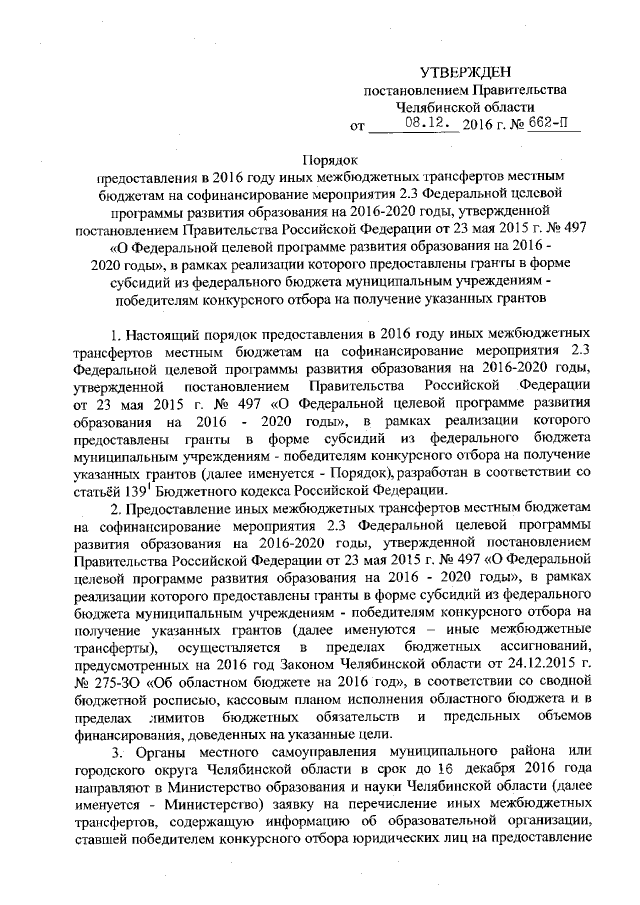 УТВЕРЖДЕН
постановлением Правительства
Челябинской области
от 08.12. 2016 г. № 662-П

Порядок
предоставления в 2016 году иных межбюджетных трансфертов местным бюджетам на софинансирование мероприятия 2.3 Федеральной целевой программы развития образования на 2016-2020 годы, утвержденной постановлением Правительства Российской Федерации от 23 мая 2015 г. № 497 «О Федеральной целевой программе развития образования на 2016 - 2020 годы», в рамках реализации которого предоставлены гранты в форме субсидий из федерального бюджета муниципальным учреждениям - победителям конкурсного отбора на получение указанных грантов

1. Настоящий порядок предоставления в 2016 году иных межбюджетных трансфертов местным бюджетам на софинансирование мероприятия 2.3 Федеральной целевой программы развития образования на 2016-2020 годы, утвержденной постановлением Правительства Российской Федерации от 23 мая 2015 г. № 497 «О Федеральной целевой программе развития образования на 2016 - 2020 годы», в рамках реализации которого предоставлены гранты в форме субсидий из федерального бюджета муниципальным учреждениям - победителям конкурсного отбора на получение указанных грантов (далее именуется - Порядок), разработан в соответствии со статьёй $139^1$ Бюджетного кодекса Российской Федерации.

2. Предоставление иных межбюджетных трансфертов местным бюджетам на софинансирование мероприятия 2.3 Федеральной целевой программы развития образования на 2016-2020 годы, утвержденной постановлением Правительства Российской Федерации от 23 мая 2015 г. № 497 «О Федеральной целевой программе развития образования на 2016 - 2020 годы», в рамках реализации которого предоставлены гранты в форме субсидий из федерального бюджета муниципальным учреждениям - победителям конкурсного отбора на получение указанных грантов (далее именуются – иные межбюджетные трансферты), осуществляется в пределах бюджетных ассигнований, предусмотренных на 2016 год Законом Челябинской области от 24.12.2015 г. № 275-ЗО «Об областном бюджете на 2016 год», в соответствии со сводной бюджетной росписью, кассовым планом исполнения областного бюджета и в пределах лимитов бюджетных обязательств и предельных объемов финансирования, доведенных на указанные цели.

3. Органы местного самоуправления муниципального района или городского округа Челябинской области в срок до 16 декабря 2016 года направляют в Министерство образования и науки Челябинской области (далее именуется - Министерство) заявку на перечисление иных межбюджетных трансфертов, содержащую информацию об образовательной организации, ставшей победителем конкурсного отбора юридических лиц на предоставление